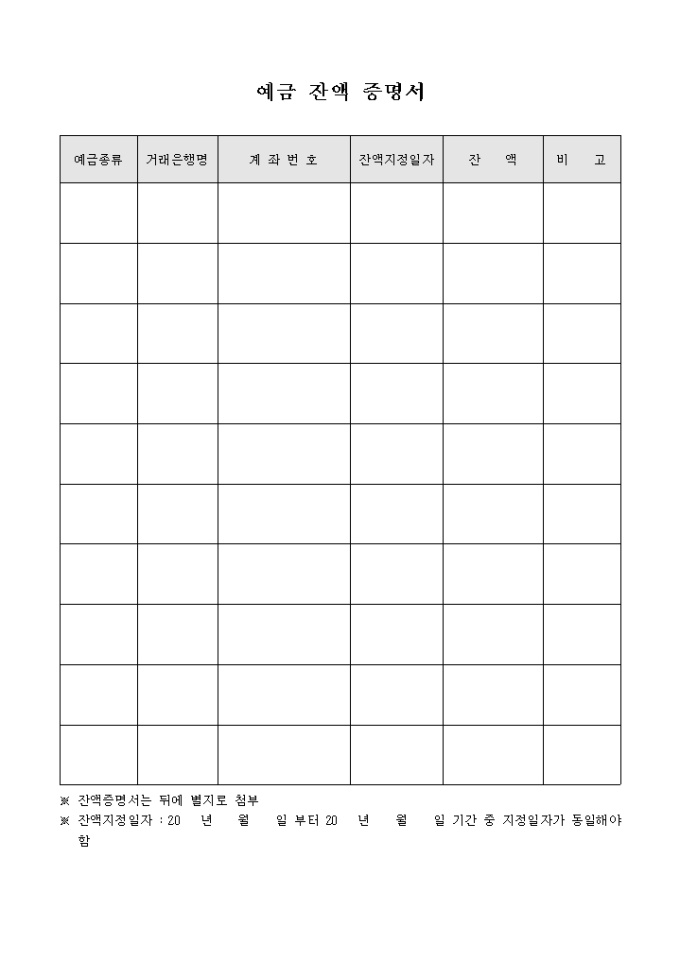 예금 잔액 증명서

| 예금종류 | 거래은행명 | 계 좌 번 호 | 잔액지정일자 | 잔 액 | 비 고 |
|---|---|---|---|---|---|
| | | | | | |
| | | | | | |
| | | | | | |
| | | | | | |
| | | | | | |
| | | | | | |
| | | | | | |
| | | | | | |
| | | | | | |
| | | | | | |

※ 잔액증명서는 뒤에 별지로 첨부
※ 잔액지정일자 : 20 년 월 일 부터 20 년 월 일 기간 중 지정일자가 동일해야 함